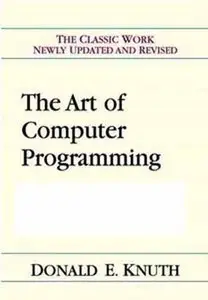 THE CLASSIC WORK
NEWLY UPDATED AND REVISED

The Art of Computer Programming

DONALD E. KNUTH